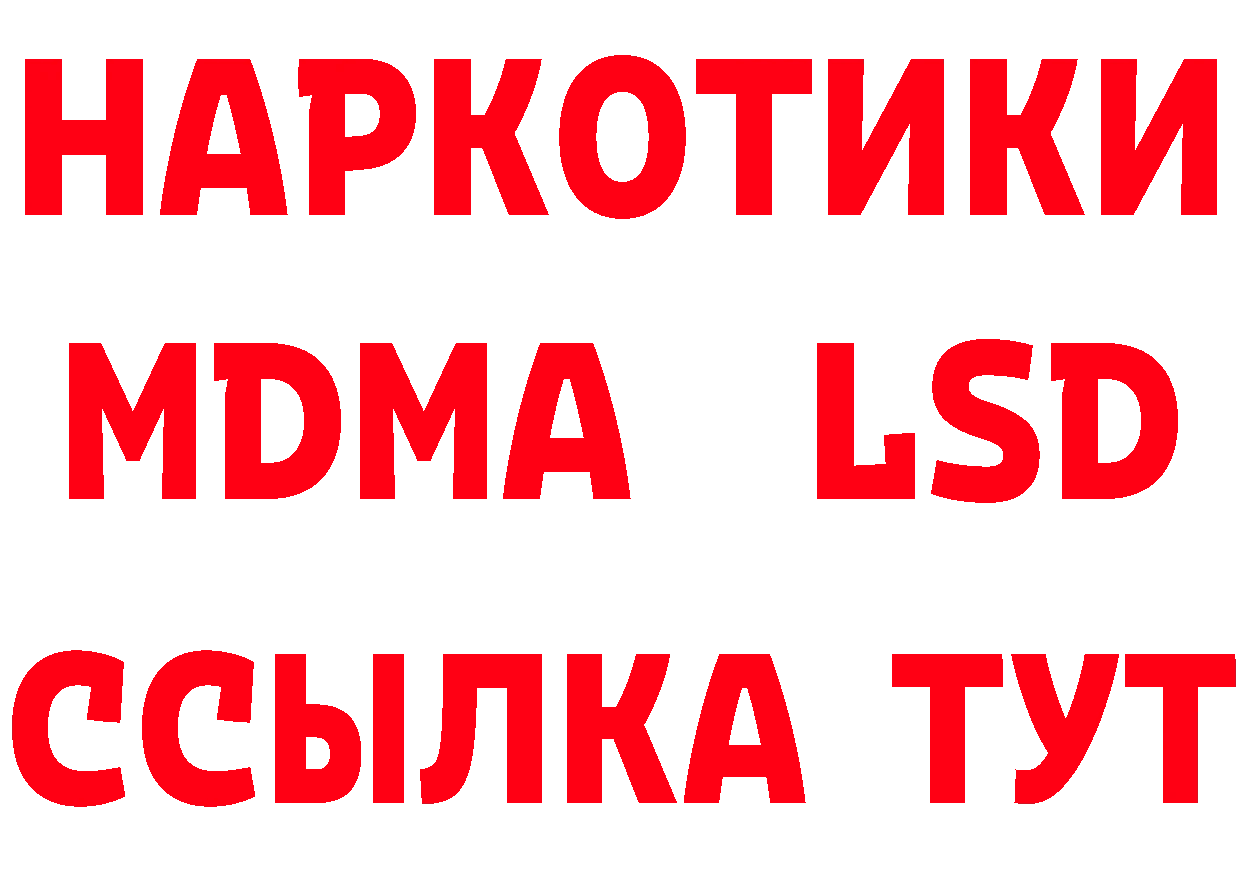 НАРКОТИКИ
MDMA LSD
ССЫЛКА ТУТ